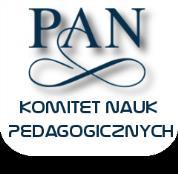 PAN

KOMITET NAUK PEDAGOGICZNYCH